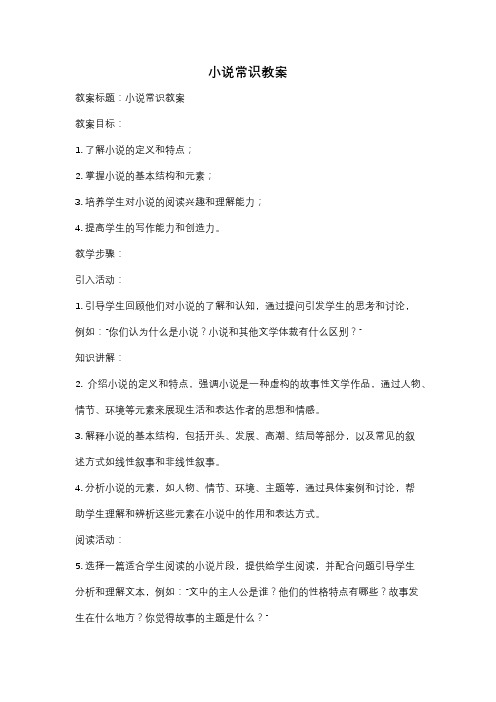 小说常识教案

教案标题：小说常识教案

教案目标：

1. 了解小说的定义和特点；

2. 掌握小说的基本结构和元素；

3. 培养学生对小说的阅读兴趣和理解能力；

4. 提高学生的写作能力和创造力。

教学步骤：

引入活动：

1. 引导学生回顾他们对小说的了解和认知，通过提问引发学生的思考和讨论，例如："你们认为什么是小说？小说和其他文学体裁有什么区别？"

知识讲解：

2. 介绍小说的定义和特点，强调小说是一种虚构的故事性文学作品，通过人物、情节、环境等元素来展现生活和表达作者的思想和情感。

3. 解释小说的基本结构，包括开头、发展、高潮、结局等部分，以及常见的叙述方式如线性叙事和非线性叙事。

4. 分析小说的元素，如人物、情节、环境、主题等，通过具体案例和讨论，帮助学生理解和辨析这些元素在小说中的作用和表达方式。

阅读活动：

5. 选择一篇适合学生阅读的小说片段，提供给学生阅读，并配合问题引导学生分析和理解文本，例如："文中的主人公是谁？他们的性格特点有哪些？故事发生在什么地方？你觉得故事的主题是什么？"